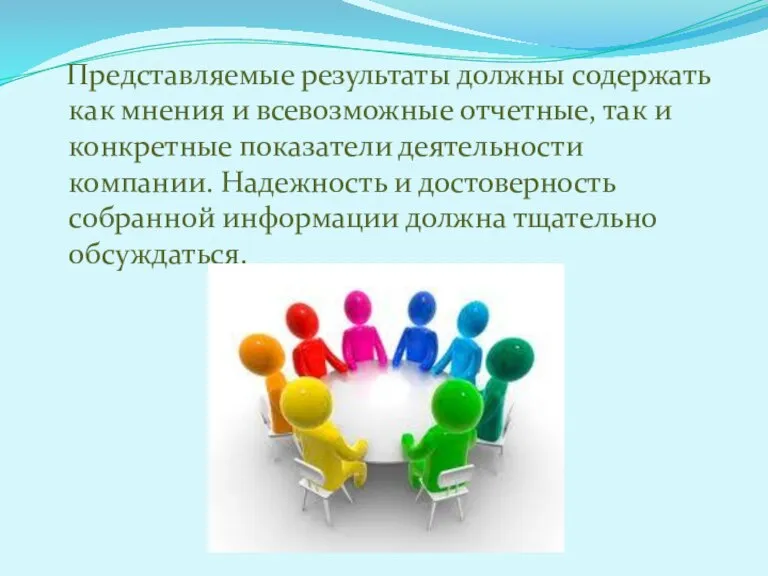 Представляемые результаты должны содержать как мнения и всевозможные отчетные, так и конкретные показатели деятельности компании. Надежность и достоверность собранной информации должна тщательно обсуждаться.